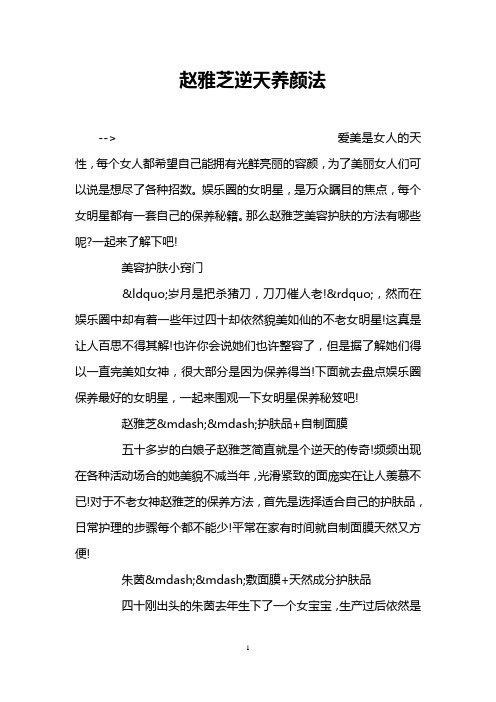 赵雅芝逆天养颜法

--> 爱美是女人的天性，每个女人都希望自己能拥有光鲜亮丽的容颜，为了美丽女人们可以说是想尽了各种招数。娱乐圈的女明星，是万众瞩目的焦点，每个女明星都有一套自己的保养秘籍。那么赵雅芝美容护肤的方法有哪些呢?一起来了解下吧!

美容护肤小窍门

&ldquo;岁月是把杀猪刀，刀刀催人老!&rdquo;，然而在娱乐圈中却有着一些年过四十却依然貌美如仙的不老女明星!这真是让人百思不得其解!也许你会说她们也许整容了，但是据了解她们得以一直完美如女神，很大部分是因为保养得当!下面就去盘点娱乐圈保养最好的女明星，一起来围观一下女明星保养秘笈吧!

赵雅芝&mdash;&mdash;护肤品+自制面膜

五十多岁的白娘子赵雅芝简直就是个逆天的传奇!频频出现在各种活动场合的她美貌不减当年，光滑紧致的面庞实在让人羡慕不已!对于不老女神赵雅芝的保养方法，首先是选择适合自己的护肤品，日常护理的步骤每个都不能少!平常在家有时间就自制面膜天然又方便!

朱茵&mdash;&mdash;敷面膜+天然成分护肤品

四十刚出头的朱茵去年生下了一个女宝宝，生产过后依然是

1